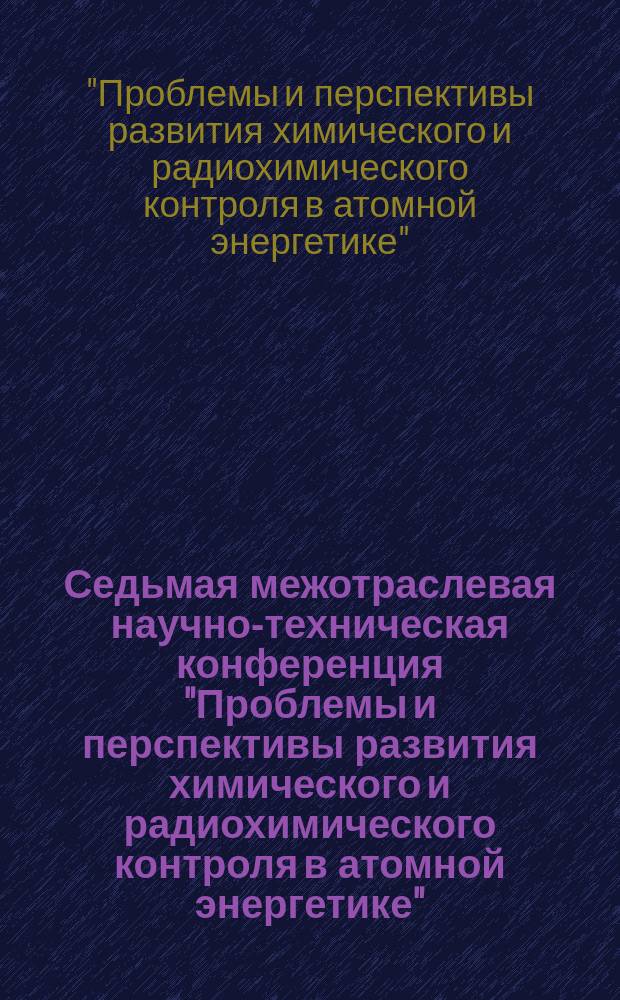 "Проблемы и перспективы развития химического и радиохимического контроля в атомной энергетике"

Седьмая межотраслевая научно-техническая конференция "Проблемы и перспективы развития химического и радиохимического контроля в атомной энергетике"